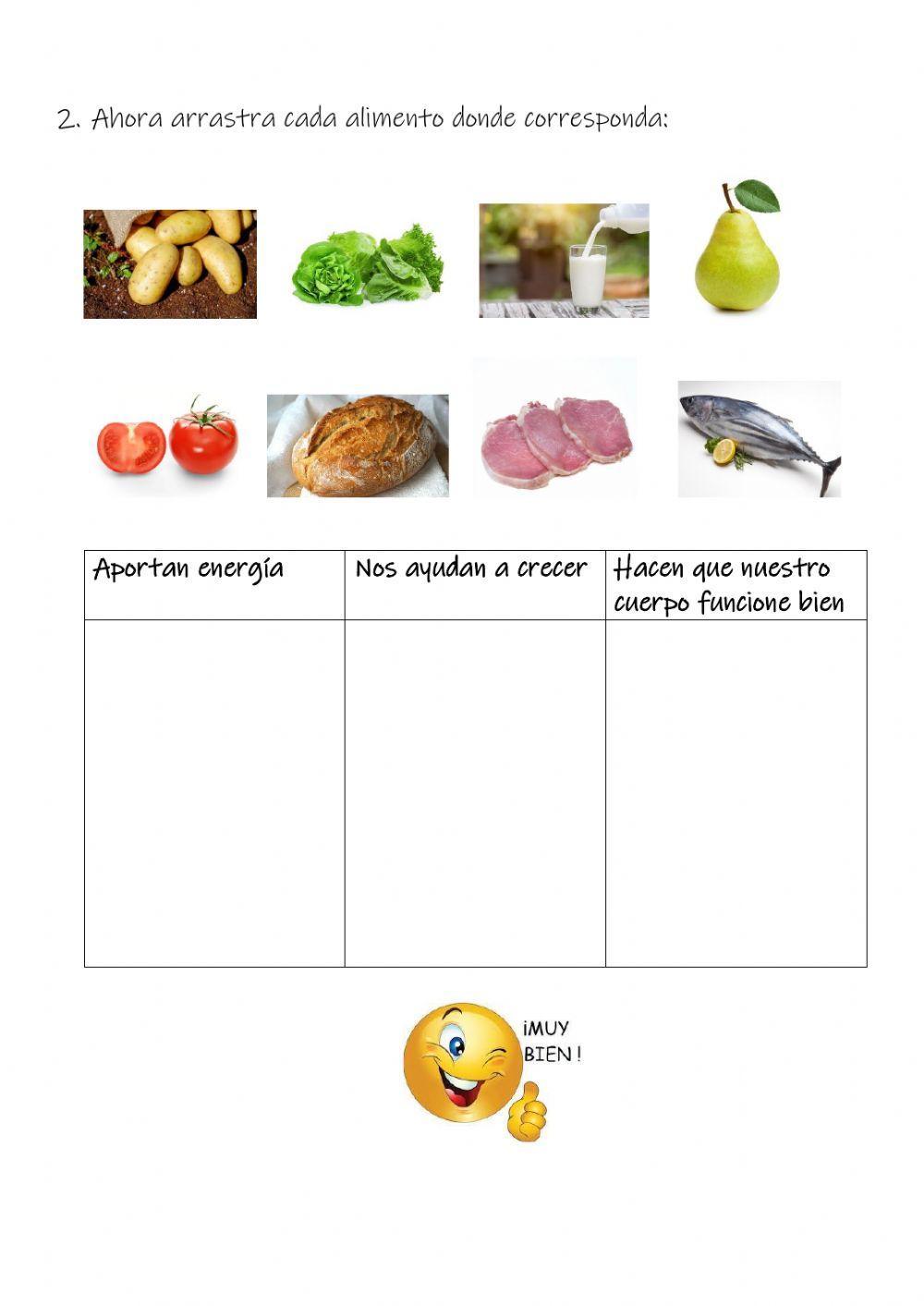 2. Ahora arrastra cada alimento donde corresponda:

| Aportan energía | Nos ayudan a crecer | Hacen que nuestro cuerpo funcione bien |
|---|---|---|
| | | |

¡MUY BIEN !